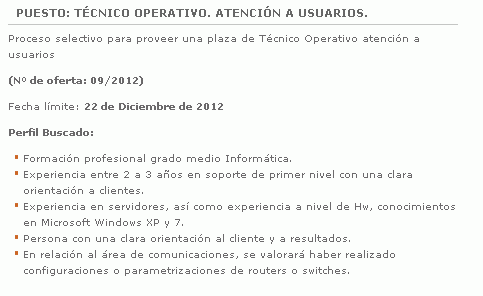 PUESTO: TÉCNICO OPERATIVO. ATENCIÓN A USUARIOS.

Proceso selectivo para proveer una plaza de Técnico Operativo atención a usuarios

(Nº de oferta: 09/2012)

Fecha límite: 22 de Diciembre de 2012

Perfil Buscado:

- Formación profesional grado medio Informática.
- Experiencia entre 2 a 3 años en soporte de primer nivel con una clara orientación a clientes.
- Experiencia en servidores, así como experiencia a nivel de Hw, conocimientos en Microsoft Windows XP y 7.
- Persona con una clara orientación al cliente y a resultados.
- En relación al área de comunicaciones, se valorará haber realizado configuraciones o parametrizaciones de routers o switches.